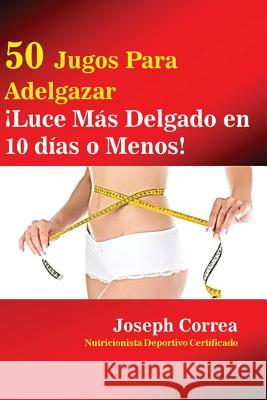 50 Jugos Para Adelgazar
¡Luce Más Delgado en 10 días o Menos!

Joseph Correa
Nutricionista Deportivo Certificado

Kraina Książek